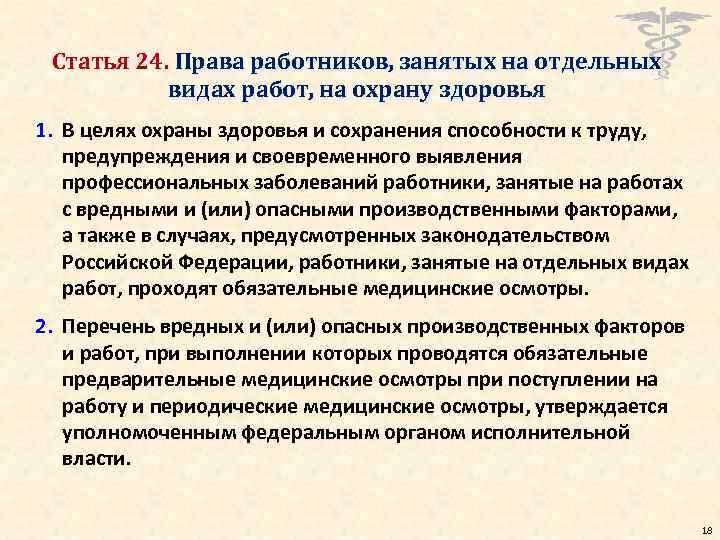 Статья 24. Права работников, занятых на отдельных видах работ, на охрану здоровья

1. В целях охраны здоровья и сохранения способности к труду, предупреждения и своевременного выявления профессиональных заболеваний работники, занятые на работах с вредными и (или) опасными производственными факторами, а также в случаях, предусмотренных законодательством Российской Федерации, работники, занятые на отдельных видах работ, проходят обязательные медицинские осмотры.

2. Перечень вредных и (или) опасных производственных факторов и работ, при выполнении которых проводятся обязательные предварительные медицинские осмотры при поступлении на работу и периодические медицинские осмотры, утверждается уполномоченным федеральным органом исполнительной власти.

18